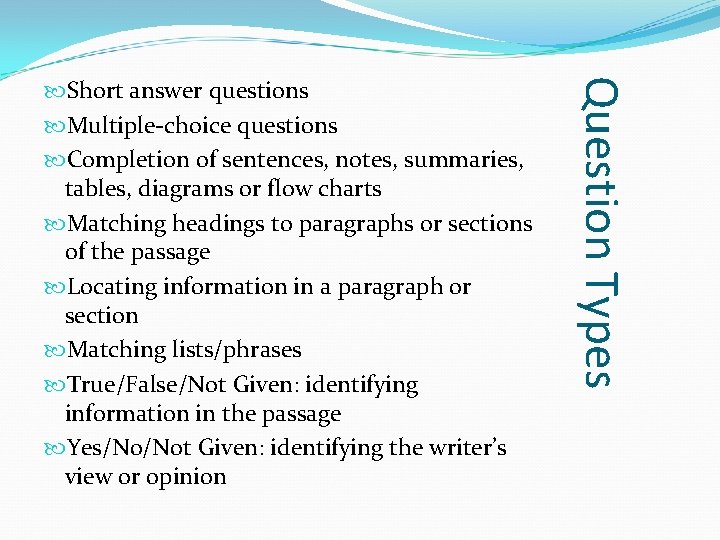 Question Types

Short answer questions
Multiple-choice questions
Completion of sentences, notes, summaries, tables, diagrams or flow charts
Matching headings to paragraphs or sections of the passage
Locating information in a paragraph or section
Matching lists/phrases
True/False/Not Given: identifying information in the passage
Yes/No/Not Given: identifying the writer's view or opinion